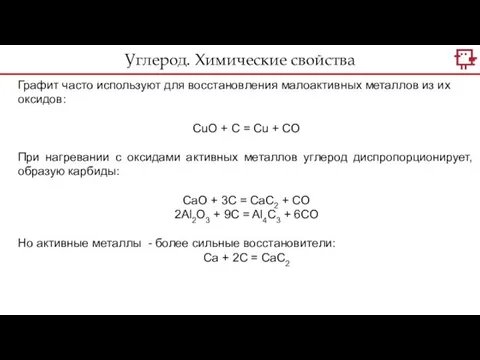 Углерод. Химические свойства

Графит часто используют для восстановления малоактивных металлов из их оксидов:

$CuO + C = Cu + CO$

При нагревании с оксидами активных металлов углерод диспропорционирует, образую карбиды:

$CaO + 3C = CaC_2 + CO$
$2Al_2O_3 + 9C = Al_4C_3 + 6CO$

Но активные металлы - более сильные восстановители:
$Ca + 2C = CaC_2$